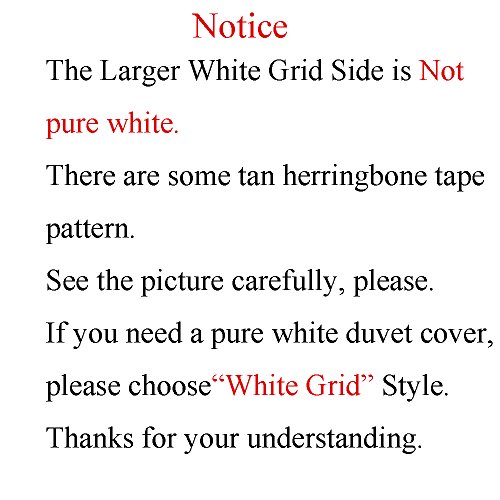 Notice

The Larger White Grid Side is Not pure white.

There are some tan herringbone tape pattern.

See the picture carefully, please.

If you need a pure white duvet cover, please choose"White Grid" Style.

Thanks for your understanding.